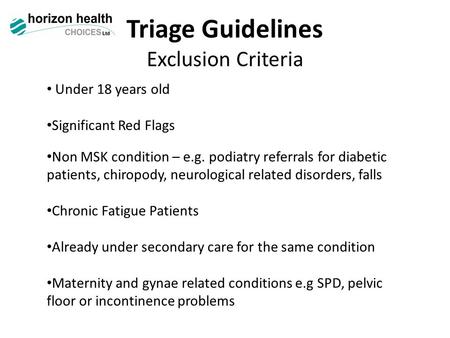 horizon health
CHOICES Ltd

Triage Guidelines
Exclusion Criteria

• Under 18 years old

•Significant Red Flags

•Non MSK condition – e.g. podiatry referrals for diabetic patients, chiropody, neurological related disorders, falls

•Chronic Fatigue Patients

•Already under secondary care for the same condition

•Maternity and gynae related conditions e.g SPD, pelvic floor or incontinence problems